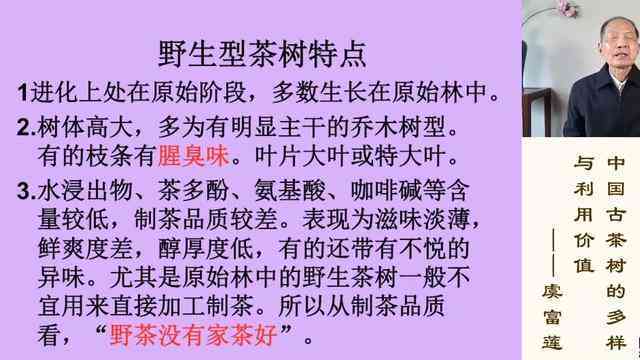 野生型茶树特点

1进化上处在原始阶段，多数生长在原始林中。

2.树体高大，多为有明显主干的乔木树型。有的枝条有腥臭味。叶片大叶或特大叶。

3.水浸出物、茶多酚、氨基酸、咖啡碱等含量较低，制茶品质较差。表现为滋味淡薄，鲜爽度差，醇厚度低，有的还带有不悦的异味。尤其是原始林中的野生茶树一般不宜用来直接加工制茶。所以从制茶品质看，“野茶没有家茶好”。

中国古茶树的多样与利用价值——虞富莲